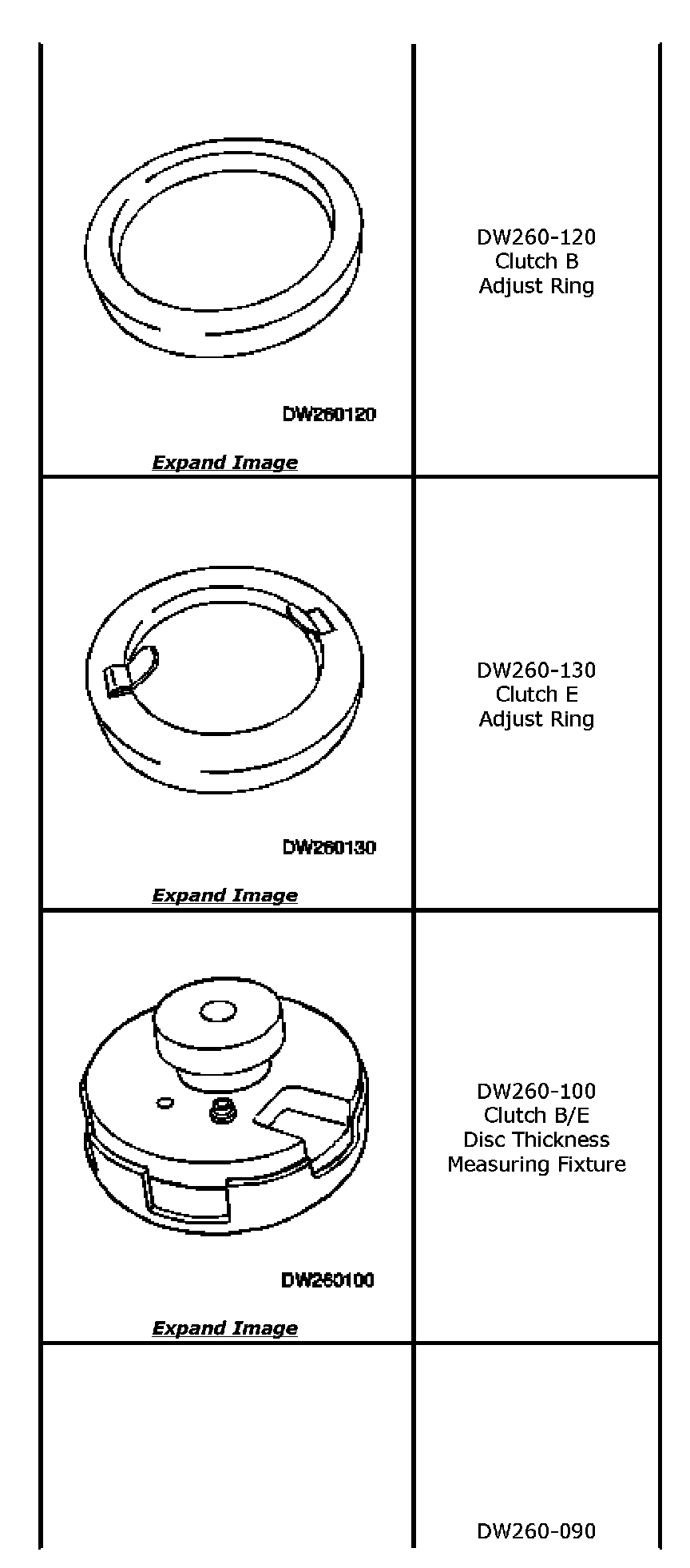 | DW260120 Expand Image | DW260-120 Clutch B Adjust Ring |
|---|---|
| DW260130 Expand Image | DW260-130 Clutch E Adjust Ring |
| DW260100 Expand Image | DW260-100 Clutch B/E Disc Thickness Measuring Fixture |
|  | DW260-090 |